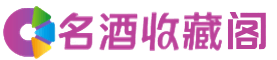 名酒收藏阁